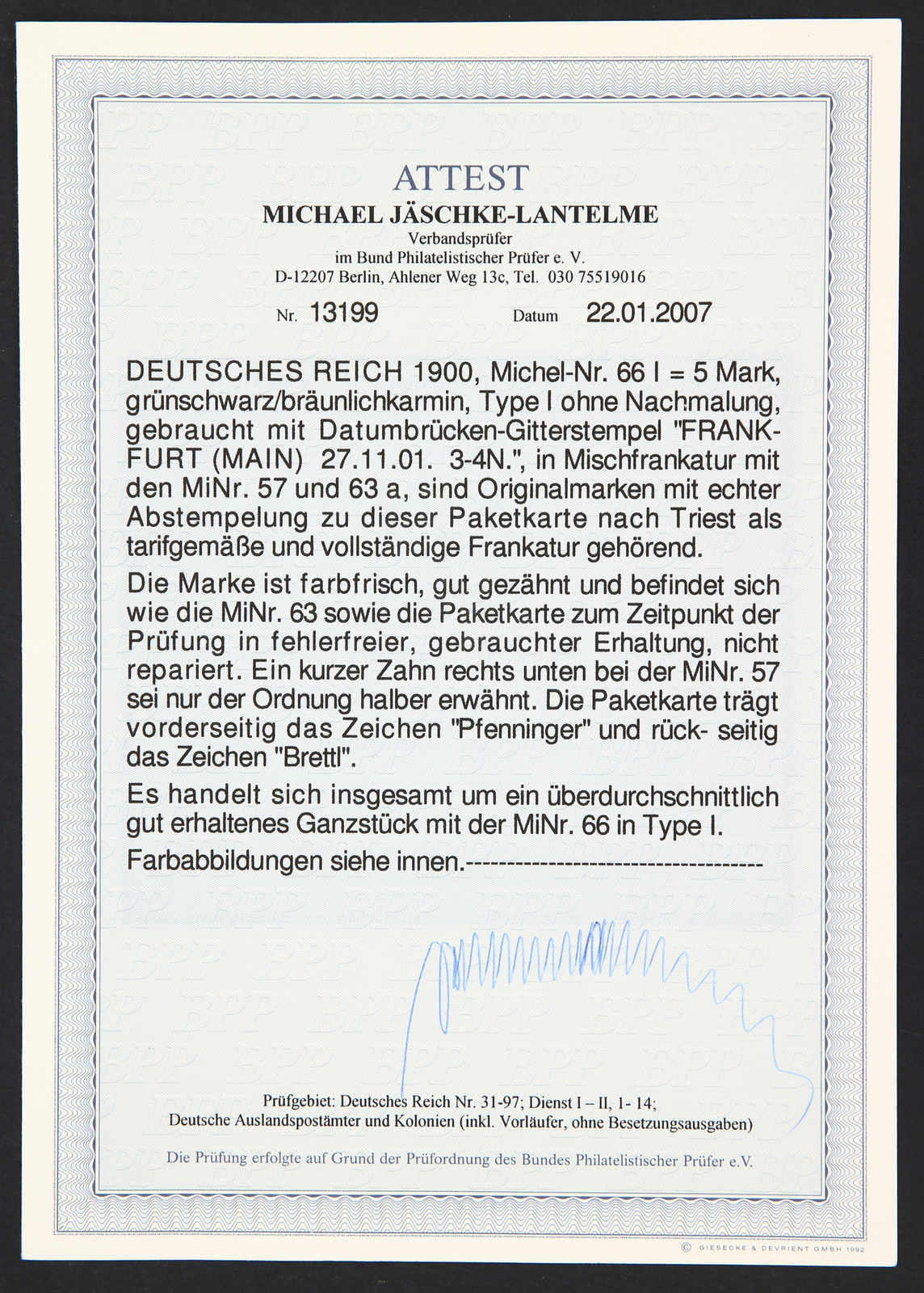 ATTEST
MICHAEL JÄSCHKE-LANTELME
Verbandsprüfer
im Bund Philatelistischer Prüfer e. V.
D-12207 Berlin, Ahlener Weg 13c, Tel. 030 75519016

Nr. 13199 Datum 22.01.2007

DEUTSCHES REICH 1900, Michel-Nr. 66 I = 5 Mark, grünschwarz/bräunlichkarmin, Type I ohne Nachmalung, gebraucht mit Datumbrücken-Gitterstempel "FRANKFURT (MAIN) 27.11.01. 3-4N.", in Mischfrankatur mit den MiNr. 57 und 63 a, sind Originalmarken mit echter Abstempelung zu dieser Paketkarte nach Triest als tarifgemäße und vollständige Frankatur gehörend.

Die Marke ist farbfrisch, gut gezähnt und befindet sich wie die MiNr. 63 sowie die Paketkarte zum Zeitpunkt der Prüfung in fehlerfreier, gebrauchter Erhaltung, nicht repariert. Ein kurzer Zahn rechts unten bei der MiNr. 57 sei nur der Ordnung halber erwähnt. Die Paketkarte trägt vorderseitig das Zeichen "Pfenninger" und rück- seitig das Zeichen "Brettl".

Es handelt sich insgesamt um ein überdurchschnittlich gut erhaltenes Ganzstück mit der MiNr. 66 in Type I.

Farbabbildungen siehe innen.-----------------------------------

Prüfgebiet: Deutsches Reich Nr. 31-97; Dienst I – II, 1- 14;
Deutsche Auslandspostämter und Kolonien (inkl. Vorläufer, ohne Besetzungsausgaben)

Die Prüfung erfolgte auf Grund der Prüfordnung des Bundes Philatelistischer Prüfer e.V.

© GIESECKE & DEVRIENT GMBH 1992

BPP